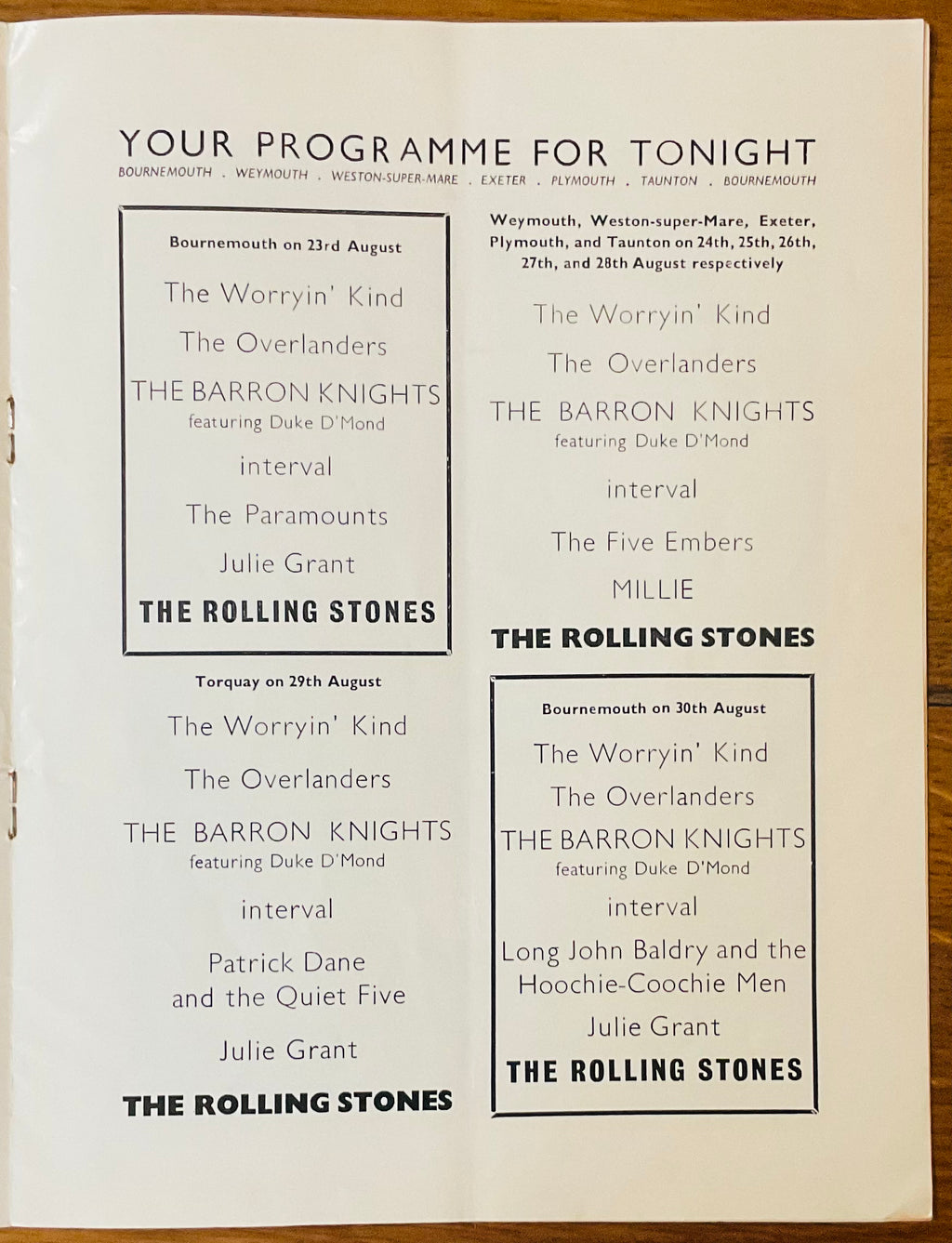 YOUR PROGRAMME FOR TONIGHT
BOURNEMOUTH . WEYMOUTH . WESTON-SUPER-MARE . EXETER . PLYMOUTH . TAUNTON . BOURNEMOUTH

Bournemouth on 23rd August

The Worryin' Kind

The Overlanders

THE BARRON KNIGHTS
featuring Duke D'Mond

interval

The Paramounts

Julie Grant

THE ROLLING STONES

Torquay on 29th August

The Worryin' Kind

The Overlanders

THE BARRON KNIGHTS
featuring Duke D'Mond

interval

Patrick Dane
and the Quiet Five

Julie Grant

THE ROLLING STONES

Weymouth, Weston-super-Mare, Exeter, Plymouth, and Taunton on 24th, 25th, 26th, 27th, and 28th August respectively

The Worryin' Kind

The Overlanders

THE BARRON KNIGHTS
featuring Duke D'Mond

interval

The Five Embers

MILLIE

THE ROLLING STONES

Bournemouth on 30th August

The Worryin' Kind

The Overlanders

THE BARRON KNIGHTS
featuring Duke D'Mond

interval

Long John Baldry and the
Hoochie-Coochie Men

Julie Grant

THE ROLLING STONES